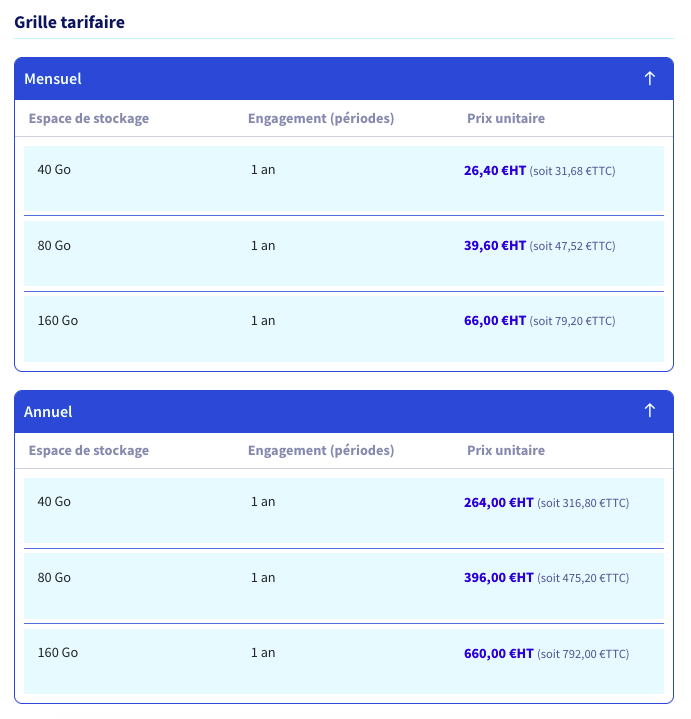 Grille tarifaire

Mensuel ↑

| Espace de stockage | Engagement (périodes) | Prix unitaire |
|---|---|---|
| 40 Go | 1 an | 26,40 €HT (soit 31,68 €TTC) |
| 80 Go | 1 an | 39,60 €HT (soit 47,52 €TTC) |
| 160 Go | 1 an | 66,00 €HT (soit 79,20 €TTC) |

Annuel ↑

| Espace de stockage | Engagement (périodes) | Prix unitaire |
|---|---|---|
| 40 Go | 1 an | 264,00 €HT (soit 316,80 €TTC) |
| 80 Go | 1 an | 396,00 €HT (soit 475,20 €TTC) |
| 160 Go | 1 an | 660,00 €HT (soit 792,00 €TTC) |